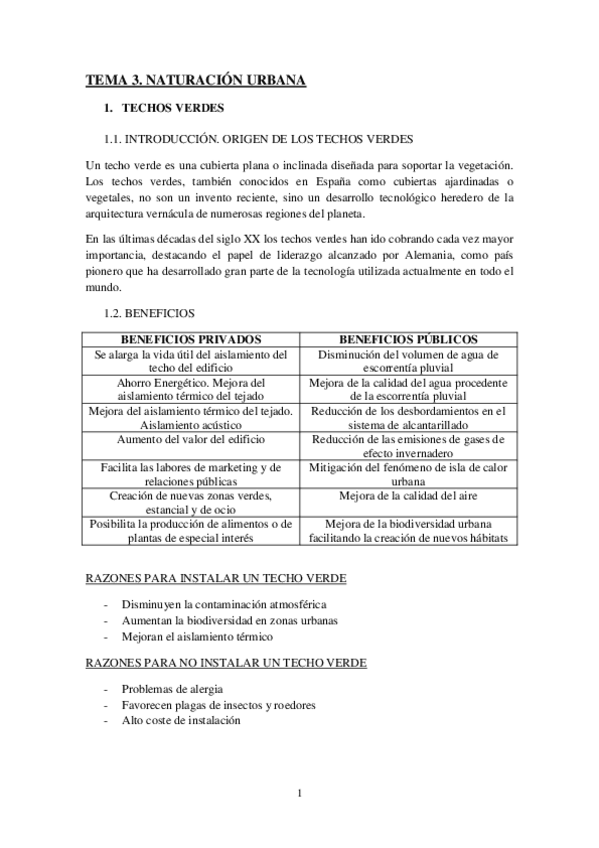 TEMA 3. NATURACIÓN URBANA

1. TECHOS VERDES

1.1. INTRODUCCIÓN. ORIGEN DE LOS TECHOS VERDES

Un techo verde es una cubierta plana o inclinada diseñada para soportar la vegetación. Los techos verdes, también conocidos en España como cubiertas ajardinadas o vegetales, no son un invento reciente, sino un desarrollo tecnológico heredero de la arquitectura vernácula de numerosas regiones del planeta.

En las últimas décadas del siglo XX los techos verdes han ido cobrando cada vez mayor importancia, destacando el papel de liderazgo alcanzado por Alemania, como país pionero que ha desarrollado gran parte de la tecnología utilizada actualmente en todo el mundo.

1.2. BENEFICIOS

| BENEFICIOS PRIVADOS | BENEFICIOS PÚBLICOS |
|---|---|
| Se alarga la vida útil del aislamiento del techo del edificio | Disminución del volumen de agua de escorrentía pluvial |
| Ahorro Energético. Mejora del aislamiento térmico del tejado | Mejora de la calidad del agua procedente de la escorrentía pluvial |
| Mejora del aislamiento térmico del tejado. Aislamiento acústico | Reducción de los desbordamientos en el sistema de alcantarillado |
| Aumento del valor del edificio | Reducción de las emisiones de gases de efecto invernadero |
| Facilita las labores de marketing y de relaciones públicas | Mitigación del fenómeno de isla de calor urbana |
| Creación de nuevas zonas verdes, estancial y de ocio | Mejora de la calidad del aire |
| Posibilita la producción de alimentos o de plantas de especial interés | Mejora de la biodiversidad urbana facilitando la creación de nuevos hábitats |

RAZONES PARA INSTALAR UN TECHO VERDE

- Disminuyen la contaminación atmosférica
- Aumentan la biodiversidad en zonas urbanas
- Mejoran el aislamiento térmico

RAZONES PARA NO INSTALAR UN TECHO VERDE

- Problemas de alergia
- Favorecen plagas de insectos y roedores
- Alto coste de instalación

1